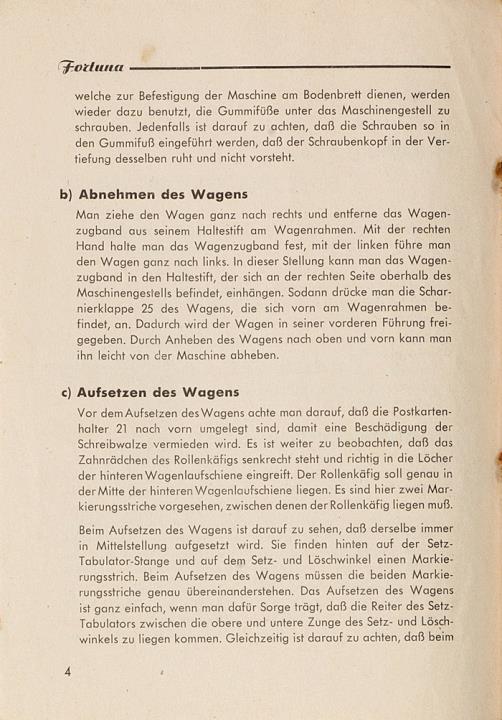 Fortuna

welche zur Befestigung der Maschine am Bodenbrett dienen, werden wieder dazu benutzt, die Gummifüße unter das Maschinengestell zu schrauben. Jedenfalls ist darauf zu achten, daß die Schrauben so in den Gummifuß eingeführt werden, daß der Schraubenkopf in der Vertiefung desselben ruht und nicht vorsteht.

b) Abnehmen des Wagens

Man ziehe den Wagen ganz nach rechts und entferne das Wagenzugband aus seinem Haltestift am Wagenrahmen. Mit der rechten Hand halte man das Wagenzugband fest, mit der linken führe man den Wagen ganz nach links. In dieser Stellung kann man das Wagenzugband in den Haltestift, der sich an der rechten Seite oberhalb des Maschinengestells befindet, einhängen. Sodann drücke man die Scharnierklappe 25 des Wagens, die sich vorn am Wagenrahmen befindet, an. Dadurch wird der Wagen in seiner vorderen Führung freigegeben. Durch Anheben des Wagens nach oben und vorn kann man ihn leicht von der Maschine abheben.

c) Aufsetzen des Wagens

Vor dem Aufsetzen des Wagens achte man darauf, daß die Postkartenhalter 21 nach vorn umgelegt sind, damit eine Beschädigung der Schreibwalze vermieden wird. Es ist weiter zu beobachten, daß das Zahnrädchen des Rollenkäfigs senkrecht steht und richtig in die Löcher der hinteren Wagenlaufschiene eingreift. Der Rollenkäfig soll genau in der Mitte der hinteren Wagenlaufschiene liegen. Es sind hier zwei Markierungsstriche vorgesehen, zwischen denen der Rollenkäfig liegen muß.

Beim Aufsetzen des Wagens ist darauf zu sehen, daß derselbe immer in Mittelstellung aufgesetzt wird. Sie finden hinten auf der Setz-Tabulator-Stange und auf dem Setz- und Löschwinkel einen Markierungsstrich. Beim Aufsetzen des Wagens müssen die beiden Markierungsstriche genau übereinanderstehen. Das Aufsetzen des Wagens ist ganz einfach, wenn man dafür Sorge trägt, daß die Reiter des Setz-Tabulators zwischen die obere und untere Zunge des Setz- und Löschwinkels zu liegen kommen. Gleichzeitig ist darauf zu achten, daß beim

4